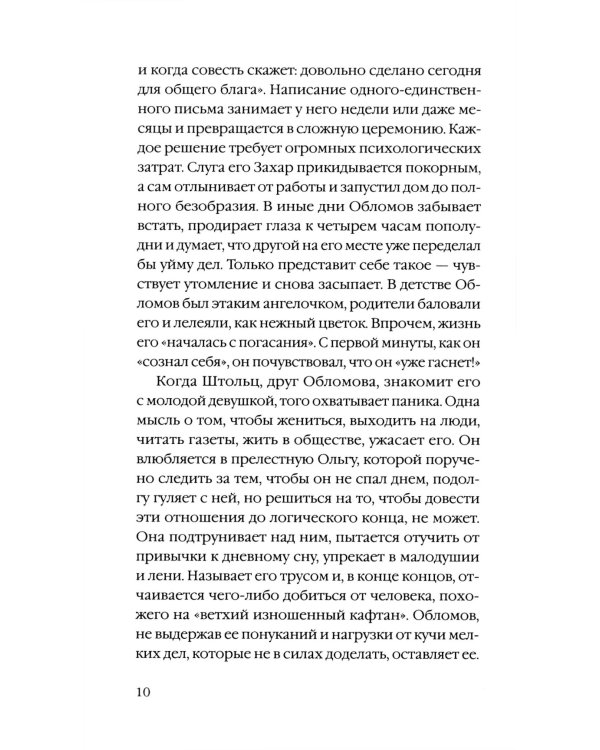 и когда совесть скажет: довольно сделано сегодня для общего блага». Написание одного-единственного письма занимает у него недели или даже месяцы и превращается в сложную церемонию. Каждое решение требует огромных психологических затрат. Слуга его Захар прикидывается покорным, а сам отлынивает от работы и запустил дом до полного безобразия. В иные дни Обломов забывает встать, продирает глаза к четырем часам пополудни и думает, что другой на его месте уже переделал бы уйму дел. Только представит себе такое — чувствует утомление и снова засыпает. В детстве Обломов был этаким ангелочком, родители баловали его и лелеяли, как нежный цветок. Впрочем, жизнь его «началась с погасания». С первой минуты, как он «сознал себя», он почувствовал, что он «уже гаснет!»

Когда Штольц, друг Обломова, знакомит его с молодой девушкой, того охватывает паника. Одна мысль о том, чтобы жениться, выходить на люди, читать газеты, жить в обществе, ужасает его. Он влюбляется в прелестную Ольгу, которой поручено следить за тем, чтобы он не спал днем, подолгу гуляет с ней, но решиться на то, чтобы довести эти отношения до логического конца, не может. Она подтрунивает над ним, пытается отучить от привычки к дневному сну, упрекает в малодушии и лени. Называет его трусом и, в конце концов, отчаивается чего-либо добиться от человека, похожего на «ветхий изношенный кафтан». Обломов, не выдержав ее понуканий и нагрузки от кучи мелких дел, которые не в силах доделать, оставляет ее.

10